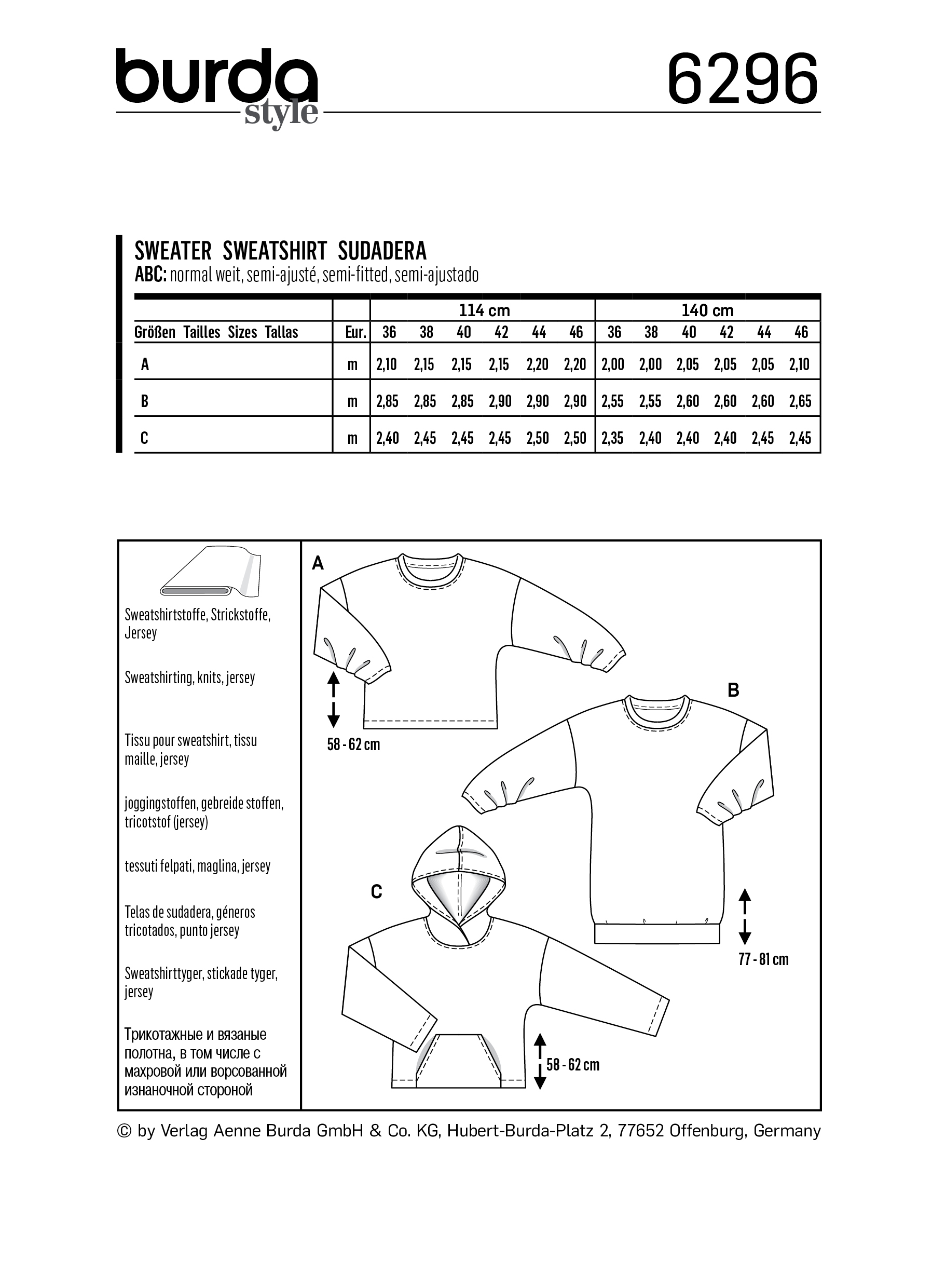 burda style

6296

SWEATER SWEATSHIRT SUDADERA
ABC: normal weit, semi-ajusté, semi-fitted, semi-ajustado

| | | 114 cm | | | | | | 140 cm | | | | | |
|---|---|---|---|---|---|---|---|---|---|---|---|---|---|
| Größen Tailles Sizes Tallas | Eur. | 36 | 38 | 40 | 42 | 44 | 46 | 36 | 38 | 40 | 42 | 44 | 46 |
| A | m | 2,10 | 2,15 | 2,15 | 2,15 | 2,20 | 2,20 | 2,00 | 2,00 | 2,05 | 2,05 | 2,05 | 2,10 |
| B | m | 2,85 | 2,85 | 2,85 | 2,90 | 2,90 | 2,90 | 2,55 | 2,55 | 2,60 | 2,60 | 2,60 | 2,65 |
| C | m | 2,40 | 2,45 | 2,45 | 2,45 | 2,50 | 2,50 | 2,35 | 2,40 | 2,40 | 2,40 | 2,45 | 2,45 |

Sweatshirtstoffe, Strickstoffe, Jersey

Sweatshirting, knits, jersey

Tissu pour sweatshirt, tissu maille, jersey

joggingstoffen, gebreide stoffen, tricotstof (jersey)

tessuti felpati, maglina, jersey

Telas de sudadera, géneros tricotados, punto jersey

Sweatshirttyger, stickade tyger, jersey

Трикотажные и вязаные полотна, в том числе с махровой или ворсованной изнаночной стороной

A

58 - 62 cm

B

77 - 81 cm

C

58 - 62 cm

© by Verlag Aenne Burda GmbH & Co. KG, Hubert-Burda-Platz 2, 77652 Offenburg, Germany